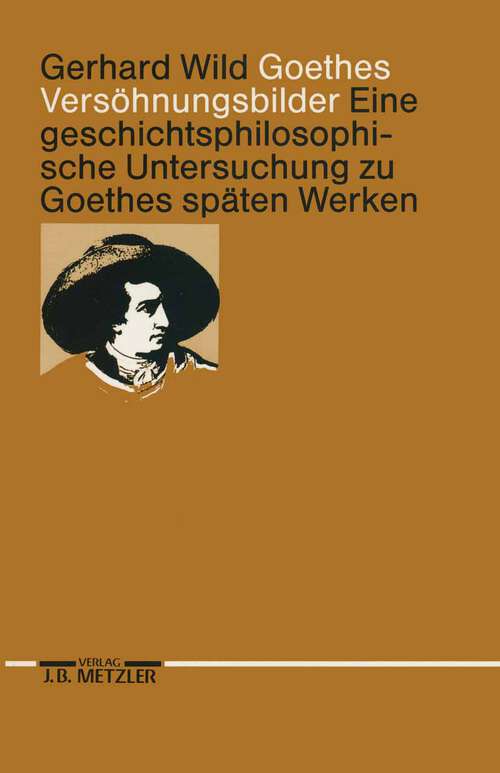 Gerhard Wild Goethes Versöhnungsbilder Eine geschichtsphilosophische Untersuchung zu Goethes späten Werken

VERLAG
J.B. METZLER